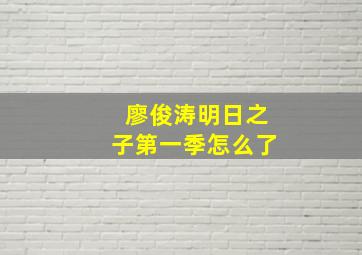 廖俊涛明日之子第一季怎么了